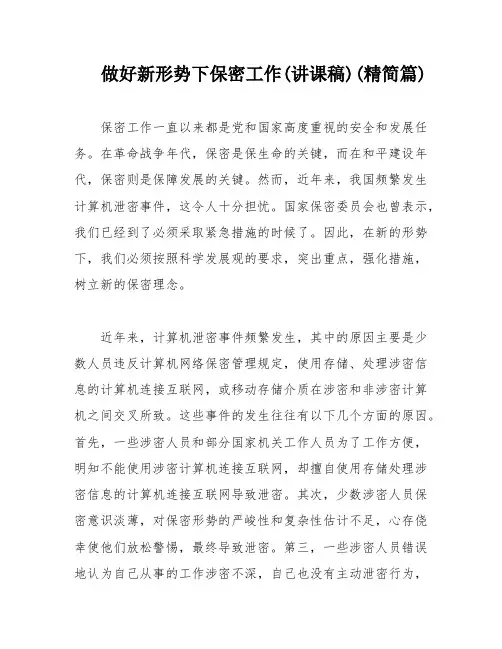 做好新形势下保密工作(讲课稿)(精简篇)

保密工作一直以来都是党和国家高度重视的安全和发展任务。在革命战争年代，保密是保生命的关键，而在和平建设年代，保密则是保障发展的关键。然而，近年来，我国频繁发生计算机泄密事件，这令人十分担忧。国家保密委员会也曾表示，我们已经到了必须采取紧急措施的时候了。因此，在新的形势下，我们必须按照科学发展观的要求，突出重点，强化措施，树立新的保密理念。

近年来，计算机泄密事件频繁发生，其中的原因主要是少数人员违反计算机网络保密管理规定，使用存储、处理涉密信息的计算机连接互联网，或移动存储介质在涉密和非涉密计算机之间交叉所致。这些事件的发生往往有以下几个方面的原因。首先，一些涉密人员和部分国家机关工作人员为了工作方便，明知不能使用涉密计算机连接互联网，却擅自使用存储处理涉密信息的计算机连接互联网导致泄密。其次，少数涉密人员保密意识淡薄，对保密形势的严峻性和复杂性估计不足，心存侥幸使他们放松警惕，最终导致泄密。第三，一些涉密人员错误地认为自己从事的工作涉密不深，自己也没有主动泄密行为，